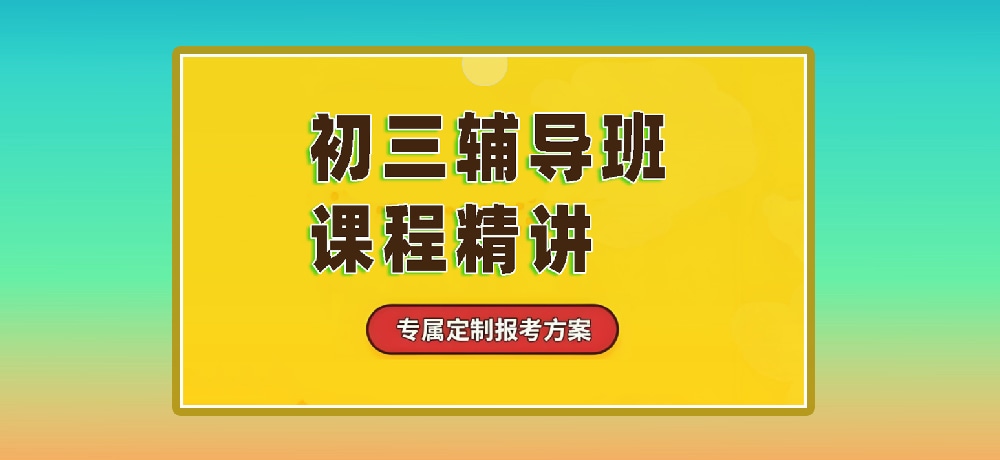 初三辅导班
课程精讲

专属定制报考方案